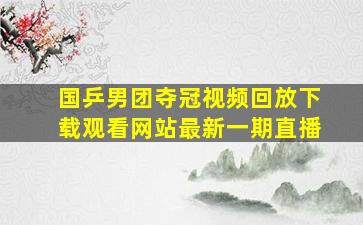 国乒男团夺冠视频回放下载观看网站最新一期直播